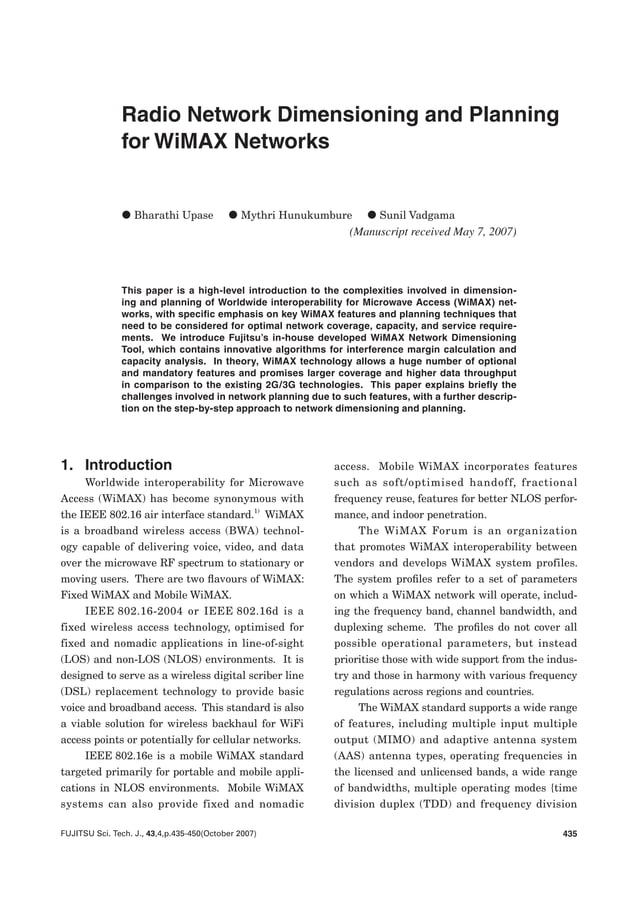 Radio Network Dimensioning and Planning for WiMAX Networks

● Bharathi Upase ● Mythri Hunukumbure ● Sunil Vadgama

(Manuscript received May 7, 2007)

This paper is a high-level introduction to the complexities involved in dimensioning and planning of Worldwide interoperability for Microwave Access (WiMAX) networks, with specific emphasis on key WiMAX features and planning techniques that need to be considered for optimal network coverage, capacity, and service requirements. We introduce Fujitsu's in-house developed WiMAX Network Dimensioning Tool, which contains innovative algorithms for interference margin calculation and capacity analysis. In theory, WiMAX technology allows a huge number of optional and mandatory features and promises larger coverage and higher data throughput in comparison to the existing 2G/3G technologies. This paper explains briefly the challenges involved in network planning due to such features, with a further description on the step-by-step approach to network dimensioning and planning.

1. Introduction

Worldwide interoperability for Microwave Access (WiMAX) has become synonymous with the IEEE 802.16 air interface standard.$^{1)}$ WiMAX is a broadband wireless access (BWA) technology capable of delivering voice, video, and data over the microwave RF spectrum to stationary or moving users. There are two flavours of WiMAX: Fixed WiMAX and Mobile WiMAX.

IEEE 802.16-2004 or IEEE 802.16d is a fixed wireless access technology, optimised for fixed and nomadic applications in line-of-sight (LOS) and non-LOS (NLOS) environments. It is designed to serve as a wireless digital scriber line (DSL) replacement technology to provide basic voice and broadband access. This standard is also a viable solution for wireless backhaul for WiFi access points or potentially for cellular networks.

IEEE 802.16e is a mobile WiMAX standard targeted primarily for portable and mobile applications in NLOS environments. Mobile WiMAX systems can also provide fixed and nomadic access. Mobile WiMAX incorporates features such as soft/optimised handoff, fractional frequency reuse, features for better NLOS performance, and indoor penetration.

The WiMAX Forum is an organization that promotes WiMAX interoperability between vendors and develops WiMAX system profiles. The system profiles refer to a set of parameters on which a WiMAX network will operate, including the frequency band, channel bandwidth, and duplexing scheme. The profiles do not cover all possible operational parameters, but instead prioritise those with wide support from the industry and those in harmony with various frequency regulations across regions and countries.

The WiMAX standard supports a wide range of features, including multiple input multiple output (MIMO) and adaptive antenna system (AAS) antenna types, operating frequencies in the licensed and unlicensed bands, a wide range of bandwidths, multiple operating modes {time division duplex (TDD) and frequency division

FUJITSU Sci. Tech. J., 43,4,p.435-450(October 2007)

435